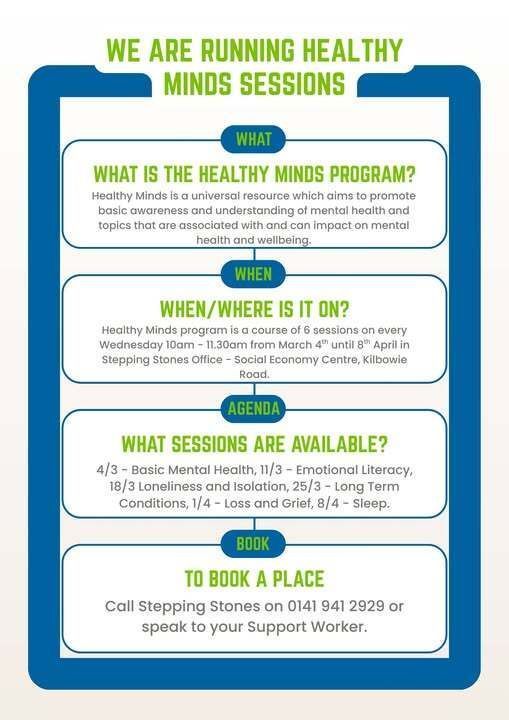 WE ARE RUNNING HEALTHY MINDS SESSIONS

WHAT

WHAT IS THE HEALTHY MINDS PROGRAM?

Healthy Minds is a universal resource which aims to promote basic awareness and understanding of mental health and topics that are associated with and can impact on mental health and wellbeing.

WHEN

WHEN/WHERE IS IT ON?

Healthy Minds program is a course of 6 sessions on every Wednesday 10am - 11.30am from March 4$^{th}$ until 8$^{th}$ April in Stepping Stones Office - Social Economy Centre, Kilbowie Road.

AGENDA

WHAT SESSIONS ARE AVAILABLE?

4/3 - Basic Mental Health, 11/3 - Emotional Literacy, 18/3 Loneliness and Isolation, 25/3 - Long Term Conditions, 1/4 - Loss and Grief, 8/4 - Sleep.

BOOK

TO BOOK A PLACE

Call Stepping Stones on 0141 941 2929 or speak to your Support Worker.